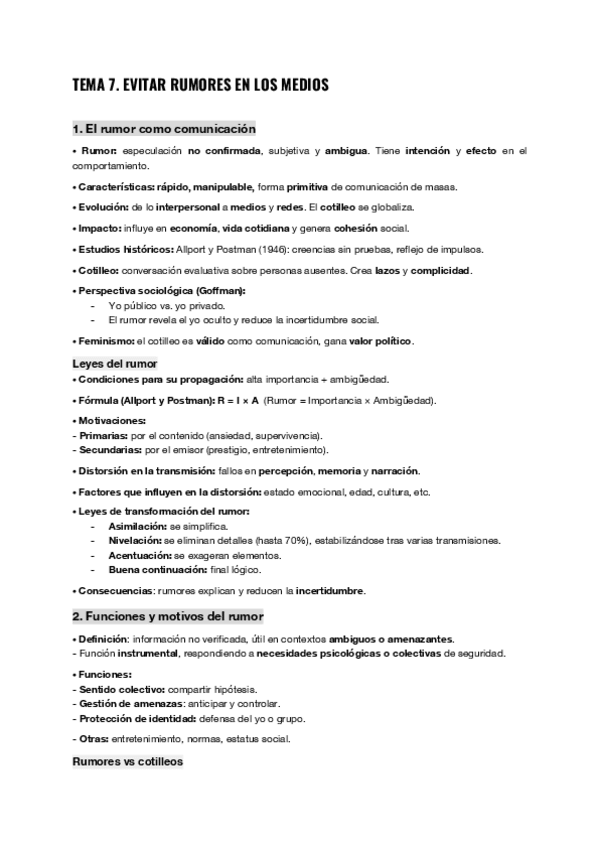 TEMA 7. EVITAR RUMORES EN LOS MEDIOS

1. El rumor como comunicación

• Rumor: especulación no confirmada, subjetiva y ambigua. Tiene intención y efecto en el comportamiento.

• Características: rápido, manipulable, forma primitiva de comunicación de masas.

• Evolución: de lo interpersonal a medios y redes. El cotilleo se globaliza.

• Impacto: influye en economía, vida cotidiana y genera cohesión social.

• Estudios históricos: Allport y Postman (1946): creencias sin pruebas, reflejo de impulsos.

• Cotilleo: conversación evaluativa sobre personas ausentes. Crea lazos y complicidad.

• Perspectiva sociológica (Goffman):
- Yo público vs. yo privado.
- El rumor revela el yo oculto y reduce la incertidumbre social.

• Feminismo: el cotilleo es válido como comunicación, gana valor político.

Leyes del rumor
• Condiciones para su propagación: alta importancia + ambigüedad.

• Fórmula (Allport y Postman): R = I × A (Rumor = Importancia × Ambigüedad).

• Motivaciones:
- Primarias: por el contenido (ansiedad, supervivencia).
- Secundarias: por el emisor (prestigio, entretenimiento).

• Distorsión en la transmisión: fallos en percepción, memoria y narración.

• Factores que influyen en la distorsión: estado emocional, edad, cultura, etc.

• Leyes de transformación del rumor:
- Asimilación: se simplifica.
- Nivelación: se eliminan detalles (hasta 70%), estabilizándose tras varias transmisiones.
- Acentuación: se exageran elementos.
- Buena continuación: final lógico.

• Consecuencias: rumores explican y reducen la incertidumbre.

2. Funciones y motivos del rumor

• Definición: información no verificada, útil en contextos ambiguos o amenazantes.
- Función instrumental, respondiendo a necesidades psicológicas o colectivas de seguridad.

• Funciones:
- Sentido colectivo: compartir hipótesis.
- Gestión de amenazas: anticipar y controlar.
- Protección de identidad: defensa del yo o grupo.

- Otras: entretenimiento, normas, estatus social.

Rumores vs cotilleos